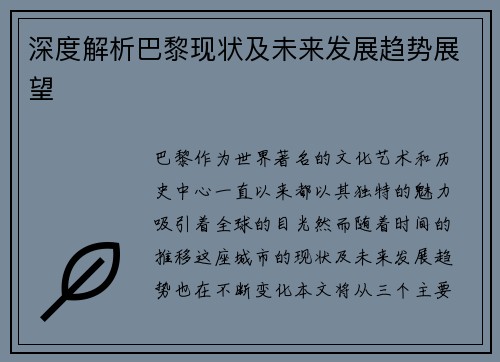 深度解析巴黎现状及未来发展趋势展望

巴黎作为世界著名的文化艺术和历史中心一直以来都以其独特的魅力吸引着全球的目光然而随着时间的推移这座城市的现状及未来发展趋势也在不断变化本文将从三个主要